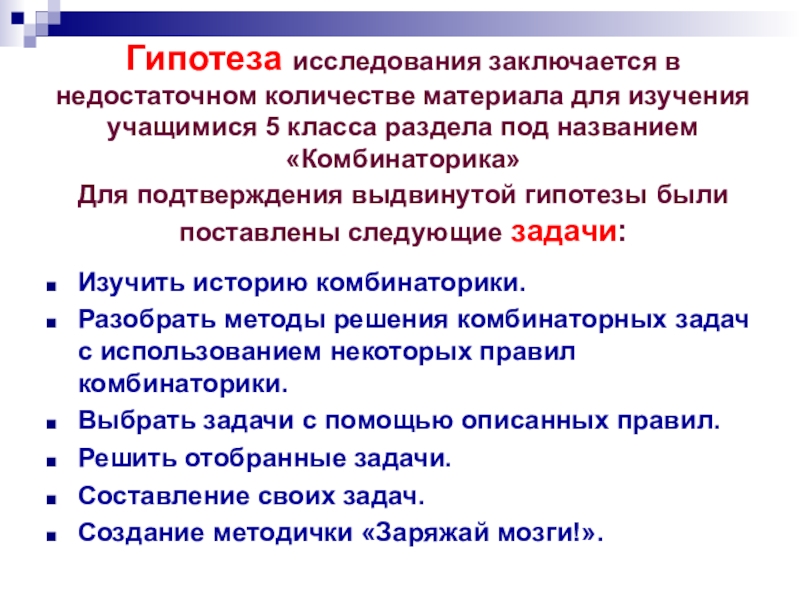 Гипотеза исследования заключается в недостаточном количестве материала для изучения учащимися 5 класса раздела под названием «Комбинаторика»

Для подтверждения выдвинутой гипотезы были поставлены следующие задачи:

• Изучить историю комбинаторики.
• Разобрать методы решения комбинаторных задач с использованием некоторых правил комбинаторики.
• Выбрать задачи с помощью описанных правил.
• Решить отобранные задачи.
• Составление своих задач.
• Создание методички «Заряжай мозги!».